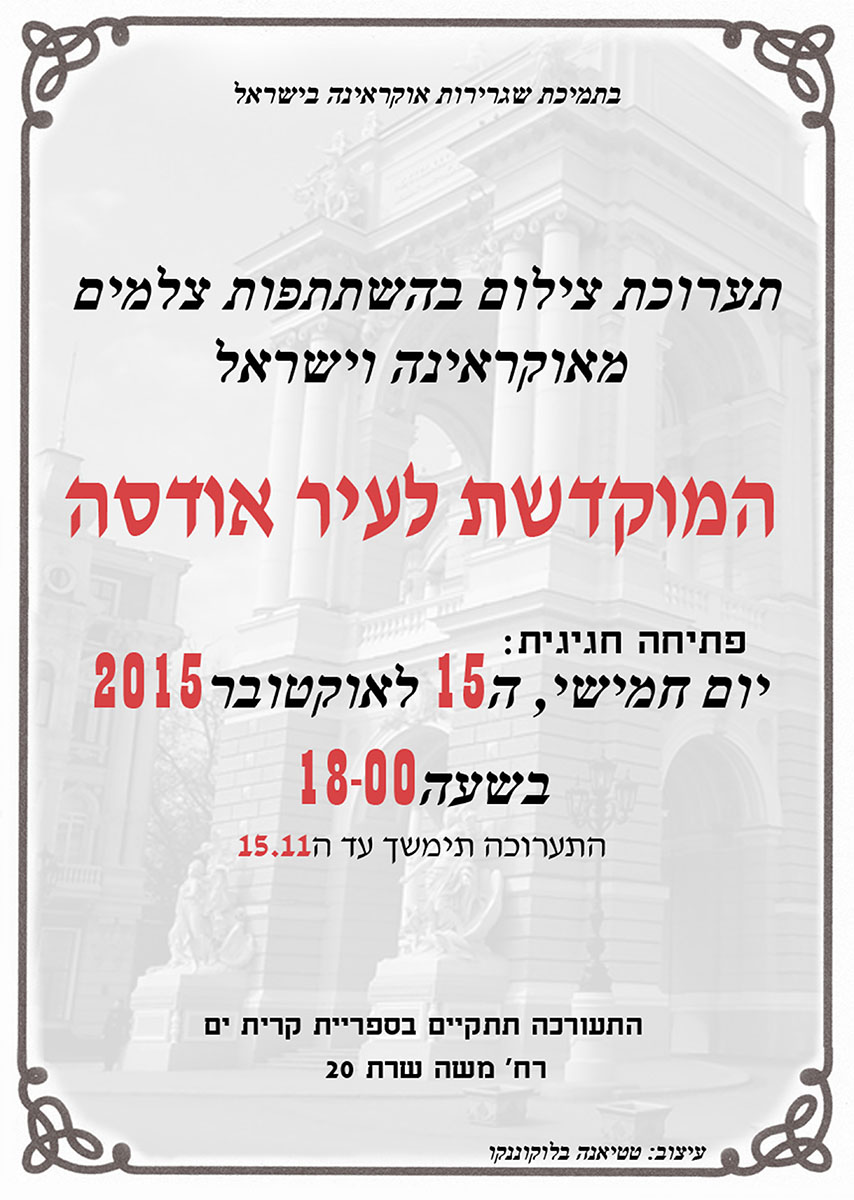 בתמיכת שגרירות אוקראינה בישראל

תערוכת צילום בהשתתפות צלמים מאוקראינה וישראל

המוקדשת לעיר אודסה

פתיחה חגיגית:
יום חמישי, ה15 לאוקטובר 2015
בשעה18-00

התערוכה תימשך עד ה15.11

התעורכה תתקיים בספריית קרית ים
רח' משה שרת 20

עיצוב: טטיאנה בלוקוננקו